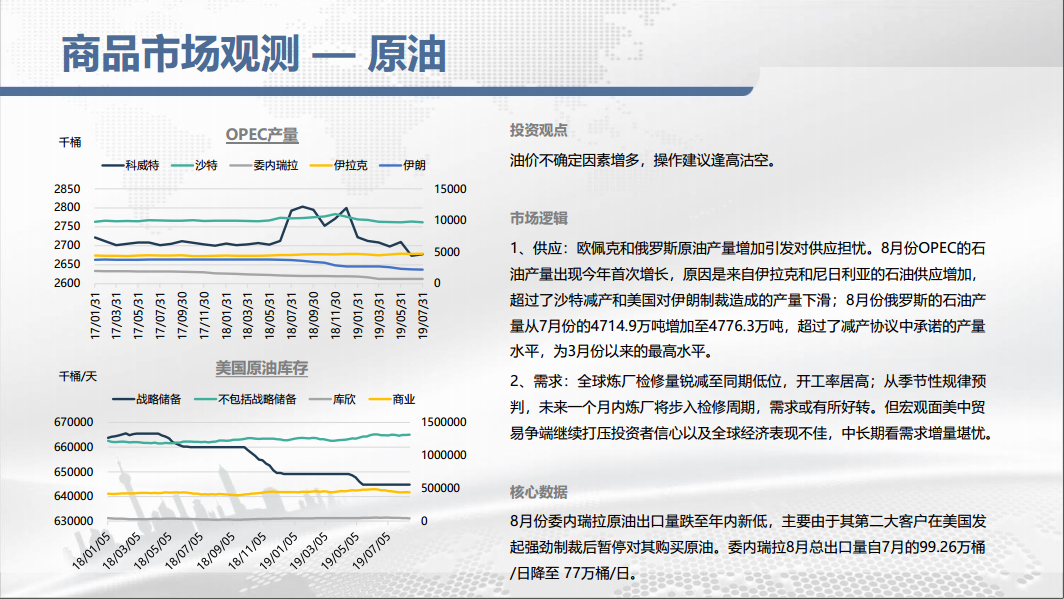 商品市场观测 — 原油

OPEC产量

千桶

科威特 沙特 委内瑞拉 伊拉克 伊朗

2850
2800
2750
2700
2650
2600

15000
10000
5000
0

17/01/31 17/03/31 17/05/31 17/07/31 17/09/30 17/11/30 18/01/31 18/03/31 18/05/31 18/07/31 18/09/30 18/11/30 19/01/31 19/03/31 19/05/31 19/07/31

美国原油库存

千桶/天

战略储备 不包括战略储备 库欣 商业

670000
660000
650000
640000
630000

1500000
1000000
500000
0

18/01/05 18/03/05 18/05/05 18/07/05 18/09/05 18/11/05 19/01/05 19/03/05 19/05/05 19/07/05

投资观点

油价不确定因素增多，操作建议逢高沽空。

市场逻辑

1、供应：欧佩克和俄罗斯原油产量增加引发对供应担忧。8月份OPEC的石油产量出现今年首次增长，原因是来自伊拉克和尼日利亚的石油供应增加，超过了沙特减产和美国对伊朗制裁造成的产量下滑；8月份俄罗斯的石油产量从7月份的4714.9万吨增加至4776.3万吨，超过了减产协议中承诺的产量水平，为3月份以来的最高水平。

2、需求：全球炼厂检修量锐减至同期低位，开工率居高；从季节性规律预判，未来一个月内炼厂将步入检修周期，需求或有所好转。但宏观面美中贸易争端继续打压投资者信心以及全球经济表现不佳，中长期看需求增量堪忧。

核心数据

8月份委内瑞拉原油出口量跌至年内新低，主要由于其第二大客户在美国发起强劲制裁后暂停对其购买原油。委内瑞拉8月总出口量自7月的99.26万桶/日降至 77万桶/日。